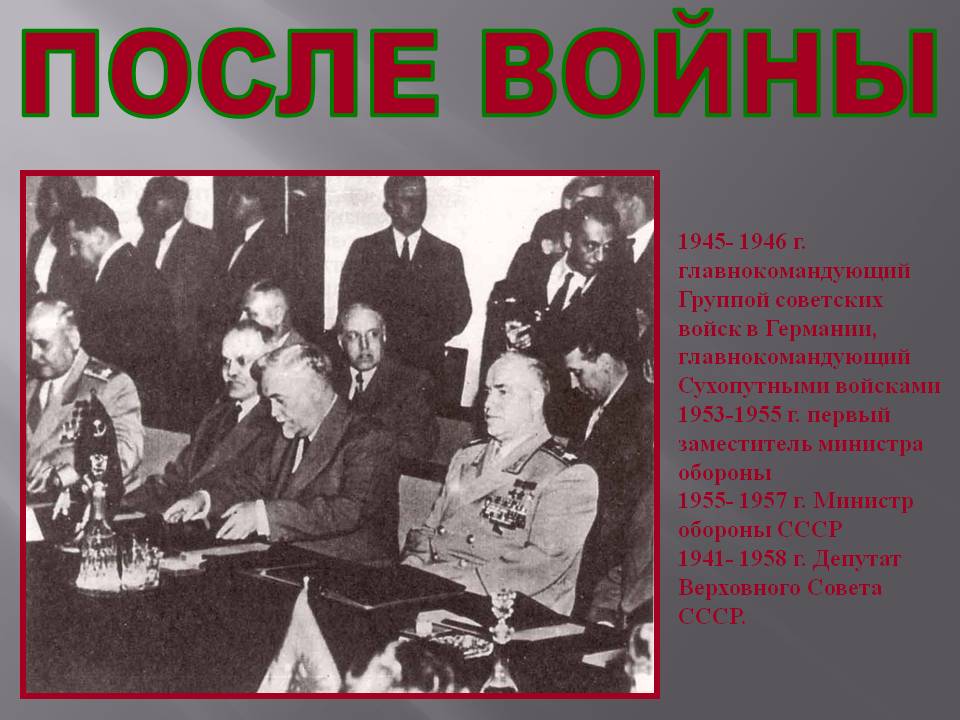 ПОСЛЕ ВОЙНЫ

1945- 1946 г. главнокомандующий Группой советских войск в Германии, главнокомандующий Сухопутными войсками
1953-1955 г. первый заместитель министра обороны
1955- 1957 г. Министр обороны СССР
1941- 1958 г. Депутат Верховного Совета СССР.